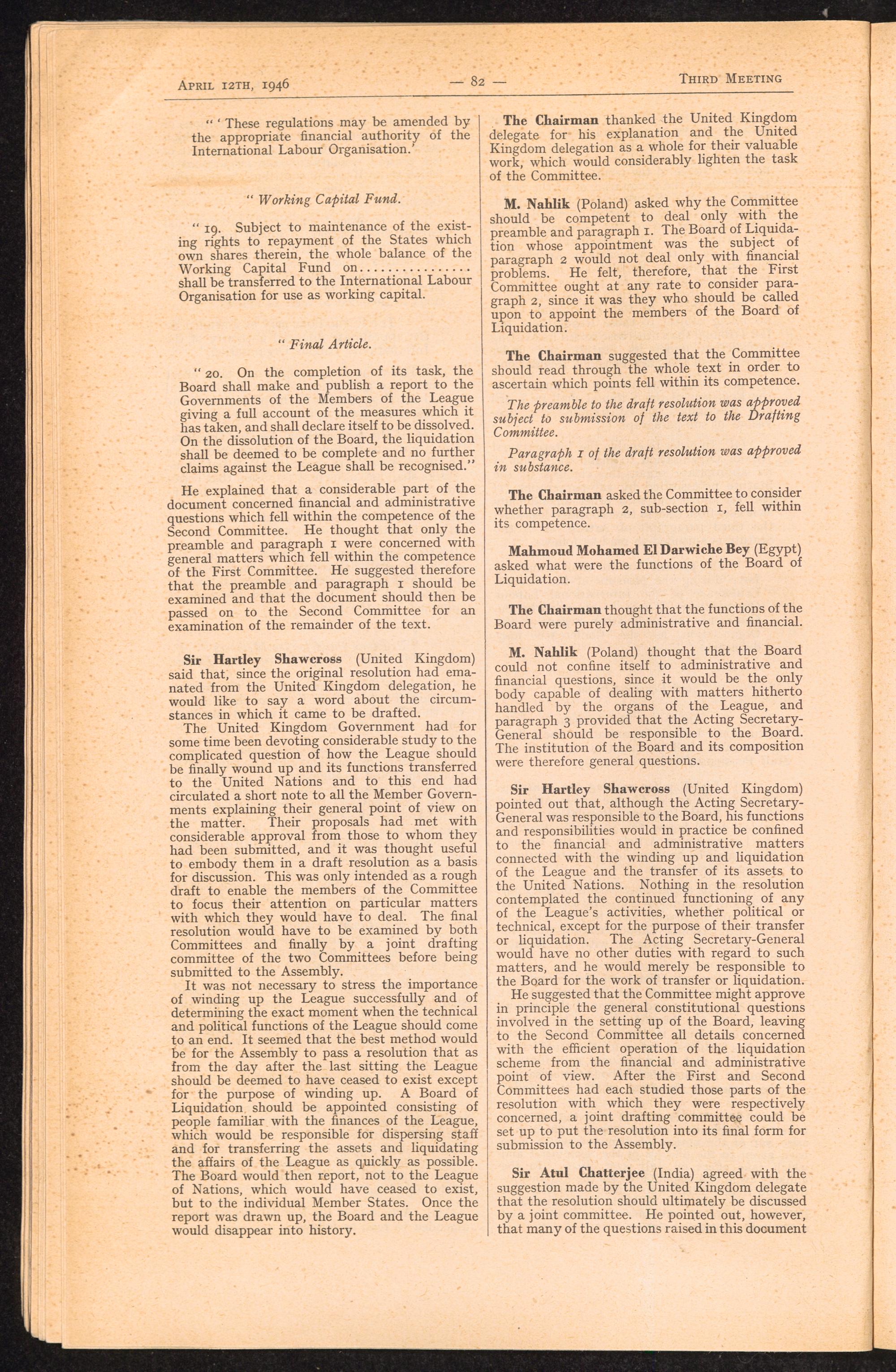 April 12th, 1946 — 82 — Third Meeting

" ' These regulations may be amended by the appropriate financial authority of the International Labour Organisation.'

" Working Capital Fund.

" 19. Subject to maintenance of the existing rights to repayment of the States which own shares therein, the whole balance of the Working Capital Fund on................ shall be transferred to the International Labour Organisation for use as working capital.

" Final Article.

" 20. On the completion of its task, the Board shall make and publish a report to the Governments of the Members of the League giving a full account of the measures which it has taken, and shall declare itself to be dissolved. On the dissolution of the Board, the liquidation shall be deemed to be complete and no further claims against the League shall be recognised."

He explained that a considerable part of the document concerned financial and administrative questions which fell within the competence of the Second Committee. He thought that only the preamble and paragraph 1 were concerned with general matters which fell within the competence of the First Committee. He suggested therefore that the preamble and paragraph 1 should be examined and that the document should then be passed on to the Second Committee for an examination of the remainder of the text.

Sir Hartley Shawcross (United Kingdom) said that, since the original resolution had emanated from the United Kingdom delegation, he would like to say a word about the circumstances in which it came to be drafted.

The United Kingdom Government had for some time been devoting considerable study to the complicated question of how the League should be finally wound up and its functions transferred to the United Nations and to this end had circulated a short note to all the Member Governments explaining their general point of view on the matter. Their proposals had met with considerable approval from those to whom they had been submitted, and it was thought useful to embody them in a draft resolution as a basis for discussion. This was only intended as a rough draft to enable the members of the Committee to focus their attention on particular matters with which they would have to deal. The final resolution would have to be examined by both Committees and finally by a joint drafting committee of the two Committees before being submitted to the Assembly.

It was not necessary to stress the importance of winding up the League successfully and of determining the exact moment when the technical and political functions of the League should come to an end. It seemed that the best method would be for the Assembly to pass a resolution that as from the day after the last sitting the League should be deemed to have ceased to exist except for the purpose of winding up. A Board of Liquidation should be appointed consisting of people familiar with the finances of the League, which would be responsible for dispersing staff and for transferring the assets and liquidating the affairs of the League as quickly as possible. The Board would then report, not to the League of Nations, which would have ceased to exist, but to the individual Member States. Once the report was drawn up, the Board and the League would disappear into history.

The Chairman thanked the United Kingdom delegate for his explanation and the United Kingdom delegation as a whole for their valuable work, which would considerably lighten the task of the Committee.

M. Nahlik (Poland) asked why the Committee should be competent to deal only with the preamble and paragraph 1. The Board of Liquidation whose appointment was the subject of paragraph 2 would not deal only with financial problems. He felt, therefore, that the First Committee ought at any rate to consider paragraph 2, since it was they who should be called upon to appoint the members of the Board of Liquidation.

The Chairman suggested that the Committee should read through the whole text in order to ascertain which points fell within its competence.

The preamble to the draft resolution was approved subject to submission of the text to the Drafting Committee.

Paragraph 1 of the draft resolution was approved in substance.

The Chairman asked the Committee to consider whether paragraph 2, sub-section 1, fell within its competence.

Mahmoud Mohamed El Darwiche Bey (Egypt) asked what were the functions of the Board of Liquidation.

The Chairman thought that the functions of the Board were purely administrative and financial.

M. Nahlik (Poland) thought that the Board could not confine itself to administrative and financial questions, since it would be the only body capable of dealing with matters hitherto handled by the organs of the League, and paragraph 3 provided that the Acting Secretary-General should be responsible to the Board. The institution of the Board and its composition were therefore general questions.

Sir Hartley Shawcross (United Kingdom) pointed out that, although the Acting Secretary-General was responsible to the Board, his functions and responsibilities would in practice be confined to the financial and administrative matters connected with the winding up and liquidation of the League and the transfer of its assets to the United Nations. Nothing in the resolution contemplated the continued functioning of any of the League's activities, whether political or technical, except for the purpose of their transfer or liquidation. The Acting Secretary-General would have no other duties with regard to such matters, and he would merely be responsible to the Board for the work of transfer or liquidation.

He suggested that the Committee might approve in principle the general constitutional questions involved in the setting up of the Board, leaving to the Second Committee all details concerned with the efficient operation of the liquidation scheme from the financial and administrative point of view. After the First and Second Committees had each studied those parts of the resolution with which they were respectively concerned, a joint drafting committee could be set up to put the resolution into its final form for submission to the Assembly.

Sir Atul Chatterjee (India) agreed with the suggestion made by the United Kingdom delegate that the resolution should ultimately be discussed by a joint committee. He pointed out, however, that many of the questions raised in this document